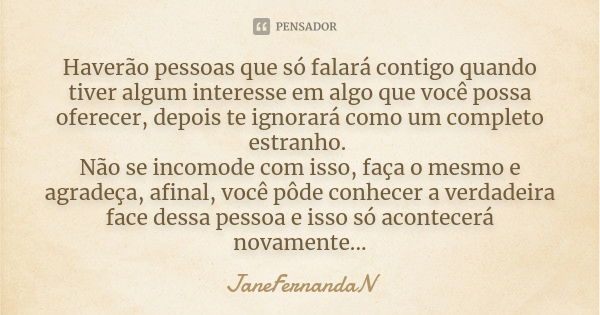 PENSADOR

Haverão pessoas que só falará contigo quando tiver algum interesse em algo que você possa oferecer, depois te ignorará como um completo estranho.
Não se incomode com isso, faça o mesmo e agradeça, afinal, você pôde conhecer a verdadeira face dessa pessoa e isso só acontecerá novamente...

JaneFernandaN